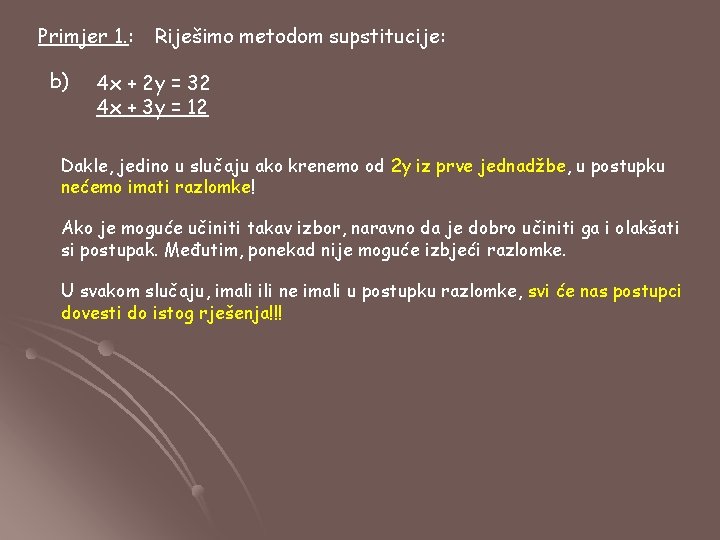 Primjer 1.: Riješimo metodom supstitucije:

b) $4x + 2y = 32$
$4x + 3y = 12$

Dakle, jedino u slučaju ako krenemo od 2y iz prve jednadžbe, u postupku nećemo imati razlomke!

Ako je moguće učiniti takav izbor, naravno da je dobro učiniti ga i olakšati si postupak. Međutim, ponekad nije moguće izbjeći razlomke.

U svakom slučaju, imali ili ne imali u postupku razlomke, svi će nas postupci dovesti do istog rješenja!!!